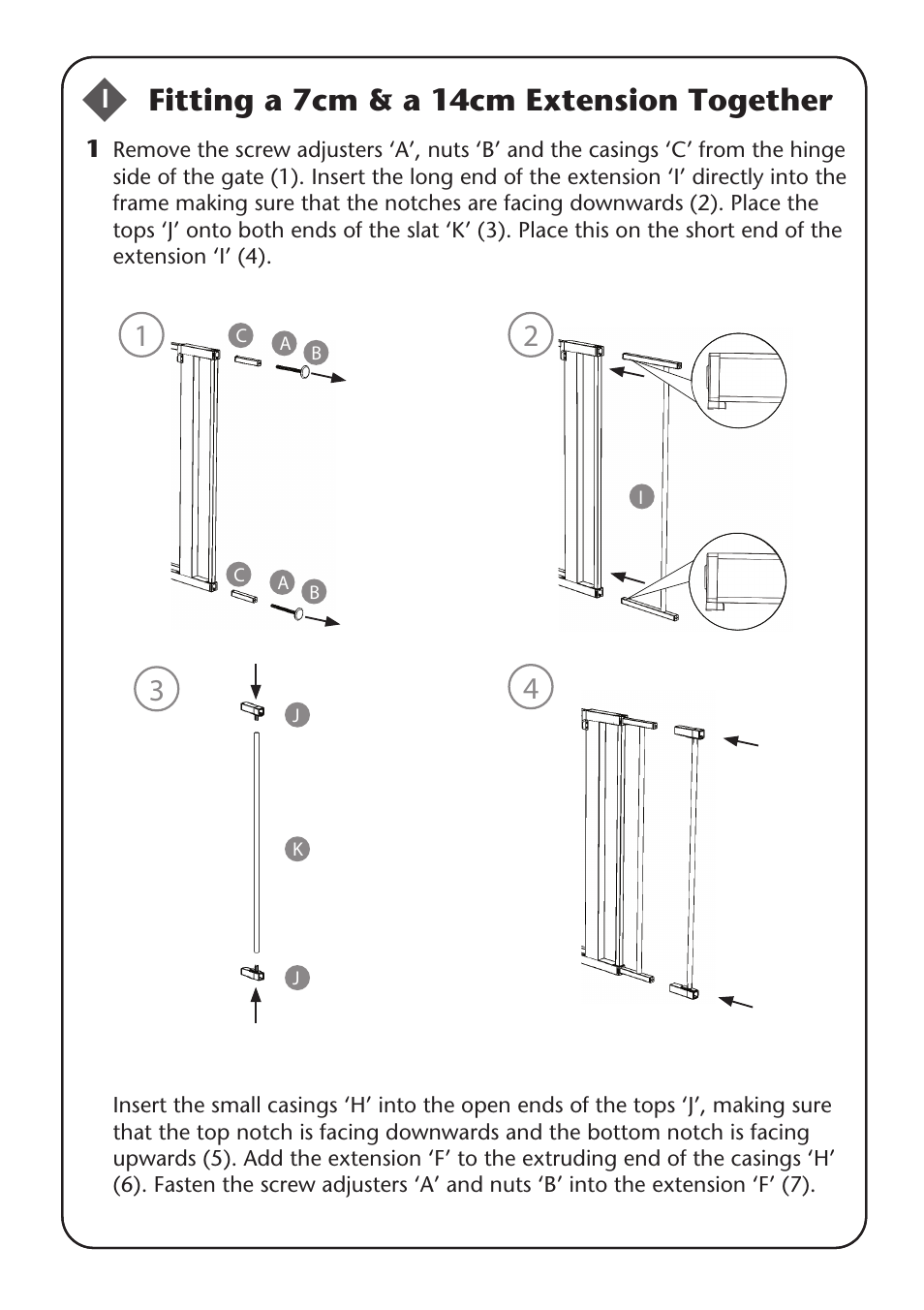 I Fitting a 7cm & a 14cm Extension Together

1 Remove the screw adjusters ‘A’, nuts ‘B’ and the casings ‘C’ from the hinge side of the gate (1). Insert the long end of the extension ‘I’ directly into the frame making sure that the notches are facing downwards (2). Place the tops ‘J’ onto both ends of the slat ‘K’ (3). Place this on the short end of the extension ‘I’ (4).

1
C
A
B
C
A
B

2
I

3
J
K
J

4

Insert the small casings ‘H’ into the open ends of the tops ‘J’, making sure that the top notch is facing downwards and the bottom notch is facing upwards (5). Add the extension ‘F’ to the extruding end of the casings ‘H’ (6). Fasten the screw adjusters ‘A’ and nuts ‘B’ into the extension ‘F’ (7).